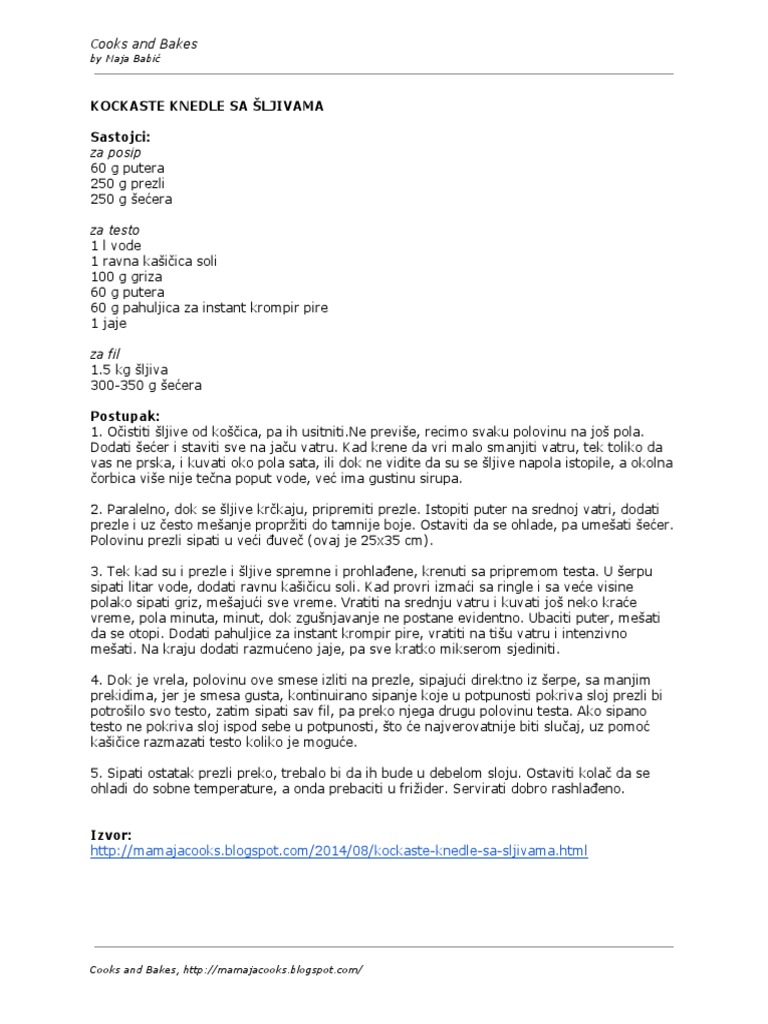 Cooks and Bakes
by Naja Babić

KOCKASTE KNEDLE SA ŠLJIVAMA

Sastojci:
za posip
60 g putera
250 g prezli
250 g šećera

za testo
1 l vode
1 ravna kašičica soli
100 g griza
60 g putera
60 g pahuljica za instant krompir pire
1 jaje

za fil
1.5 kg šljiva
300-350 g šećera

Postupak:
1. Očistiti šljive od koščica, pa ih usitniti.Ne previše, recimo svaku polovinu na još pola. Dodati šećer i staviti sve na jaču vatru. Kad krene da vri malo smanjiti vatru, tek toliko da vas ne prska, i kuvati oko pola sata, ili dok ne vidite da su se šljive napola istopile, a okolna čorbica više nije tečna poput vode, već ima gustinu sirupa.

2. Paralelno, dok se šljive krčkaju, pripremiti prezle. Istopiti puter na srednoj vatri, dodati prezle i uz često mešanje propržiti do tamnije boje. Ostaviti da se ohlade, pa umešati šećer. Polovinu prezli sipati u veći đuveč (ovaj je 25x35 cm).

3. Tek kad su i prezle i šljive spremne i prohlađene, krenuti sa pripremom testa. U šerpu sipati litar vode, dodati ravnu kašičicu soli. Kad provri izmaći sa ringle i sa veće visine polako sipati griz, mešajući sve vreme. Vratiti na srednju vatru i kuvati još neko kraće vreme, pola minuta, minut, dok zgušnjavanje ne postane evidentno. Ubaciti puter, mešati da se otopi. Dodati pahuljice za instant krompir pire, vratiti na tišu vatru i intenzivno mešati. Na kraju dodati razmućeno jaje, pa sve kratko mikserom sjediniti.

4. Dok je vrela, polovinu ove smese izliti na prezle, sipajući direktno iz šerpe, sa manjim prekidima, jer je smesa gusta, kontinuirano sipanje koje u potpunosti pokriva sloj prezli bi potrošilo svo testo, zatim sipati sav fil, pa preko njega drugu polovinu testa. Ako sipano testo ne pokriva sloj ispod sebe u potpunosti, što će najverovatnije biti slučaj, uz pomoć kašičice razmazati testo koliko je moguće.

5. Sipati ostatak prezli preko, trebalo bi da ih bude u debelom sloju. Ostaviti kolač da se ohladi do sobne temperature, a onda prebaciti u frižider. Servirati dobro rashlađeno.

Izvor:
http://mamajacooks.blogspot.com/2014/08/kockaste-knedle-sa-sljivama.html

Cooks and Bakes, http://mamajacooks.blogspot.com/